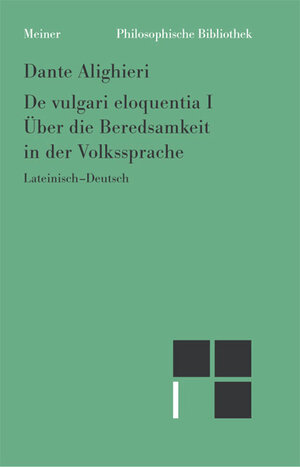 Meiner Philosophische Bibliothek

Dante Alighieri

De vulgari eloquentia I
Über die Beredsamkeit in der Volkssprache

Lateinisch–Deutsch